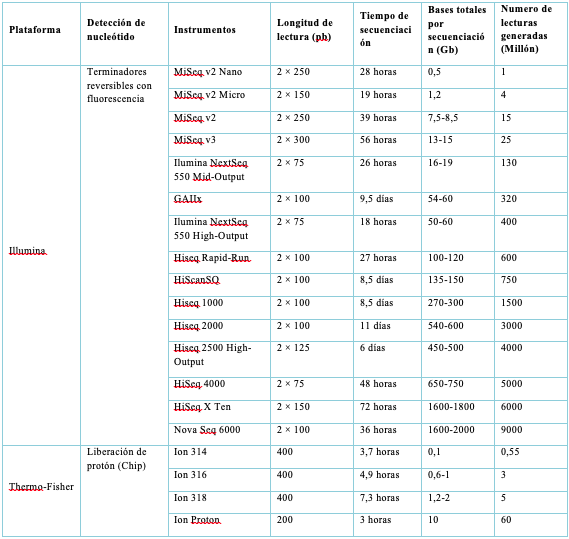 | Plataforma | Detección de nucleótido | Instrumentos | Longitud de lectura (pb) | Tiempo de secuenciación | Bases totales por secuenciación (Gb) | Numero de lecturas generadas (Millón) |
|---|---|---|---|---|---|---|
| Illumina | Terminadores reversibles con fluorescencia | MiSeq v2 Nano | 2 × 250 | 28 horas | 0,5 | 1 |
| | | MiSeq v2 Micro | 2 × 150 | 19 horas | 1,2 | 4 |
| | | MiSeq v2 | 2 × 250 | 39 horas | 7,5-8,5 | 15 |
| | | MiSeq v3 | 2 × 300 | 56 horas | 13-15 | 25 |
| | | Ilumina NextSeq 550 Mid-Output | 2 × 75 | 26 horas | 16-19 | 130 |
| | | GAIIx | 2 × 100 | 9,5 días | 54-60 | 320 |
| | | Ilumina NextSeq 550 High-Output | 2 × 75 | 18 horas | 50-60 | 400 |
| | | Hiseq Rapid-Run | 2 × 100 | 27 horas | 100-120 | 600 |
| | | HiScanSQ | 2 × 100 | 8,5 días | 135-150 | 750 |
| | | Hiseq 1000 | 2 × 100 | 8,5 días | 270-300 | 1500 |
| | | Hiseq 2000 | 2 × 100 | 11 días | 540-600 | 3000 |
| | | Hiseq 2500 High-Output | 2 × 125 | 6 días | 450-500 | 4000 |
| | | HiSeq 4000 | 2 × 75 | 48 horas | 650-750 | 5000 |
| | | HiSeq X Ten | 2 × 150 | 72 horas | 1600-1800 | 6000 |
| | | Nova Seq 6000 | 2 × 100 | 36 horas | 1600-2000 | 9000 |
| Thermo-Fisher | Liberación de protón (Chip) | Ion 314 | 400 | 3,7 horas | 0,1 | 0,55 |
| | | Ion 316 | 400 | 4,9 horas | 0,6-1 | 3 |
| | | Ion 318 | 400 | 7,3 horas | 1,2-2 | 5 |
| | | Ion Proton | 200 | 3 horas | 10 | 60 |